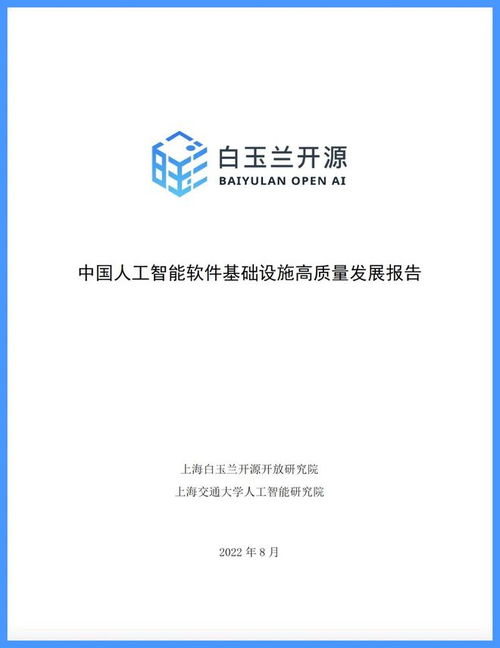 白玉兰开源
BAIYULAN OPEN AI

中国人工智能软件基础设施高质量发展报告

上海白玉兰开源开放研究院
上海交通大学人工智能研究院

2022 年 8 月